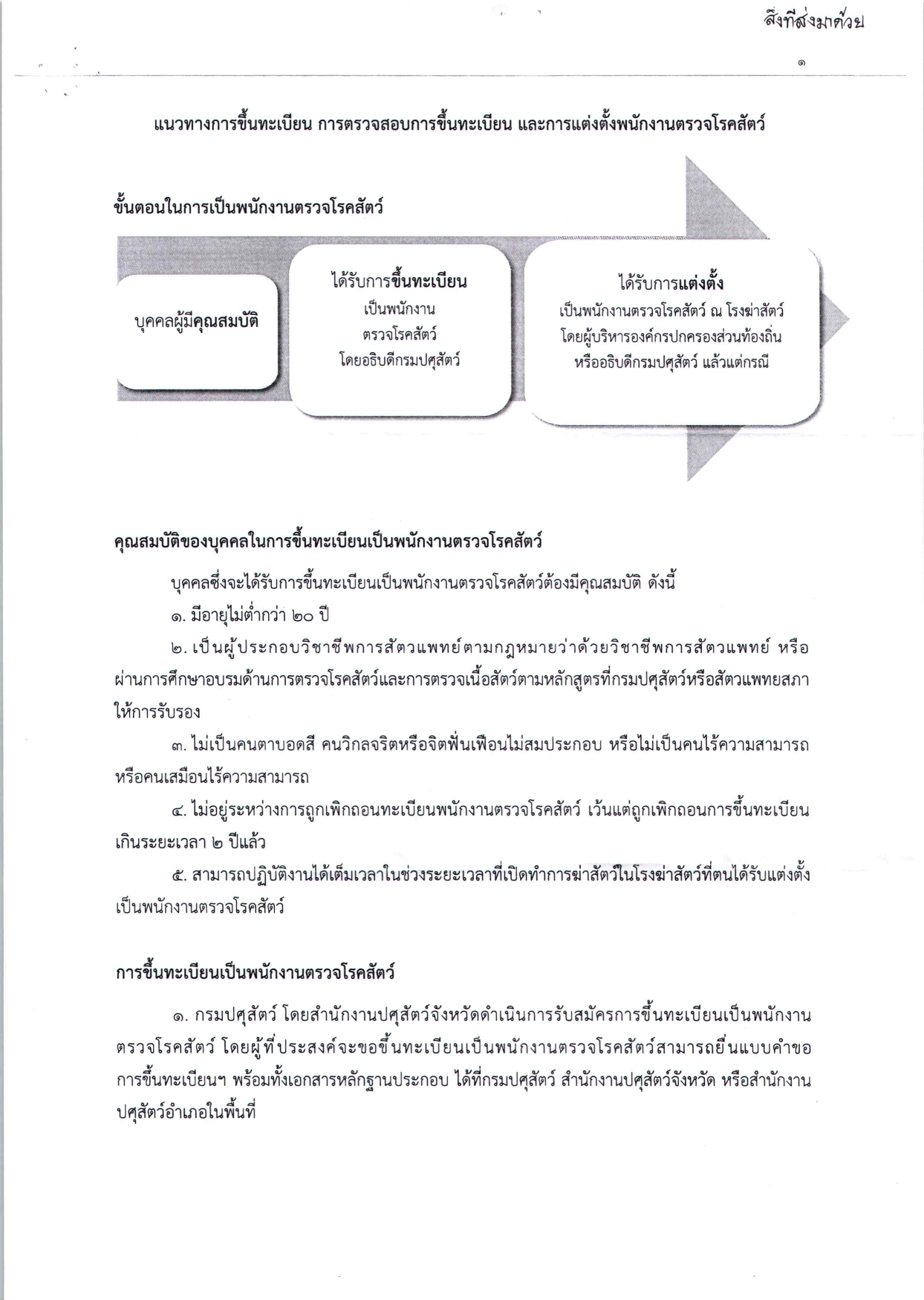 สิ่งที่ส่งมาด้วย

๑

แนวทางการขึ้นทะเบียน การตรวจสอบการขึ้นทะเบียน และการแต่งตั้งพนักงานตรวจโรคสัตว์

ขั้นตอนในการเป็นพนักงานตรวจโรคสัตว์

บุคคลผู้มีคุณสมบัติ

ได้รับการขึ้นทะเบียน
เป็นพนักงาน
ตรวจโรคสัตว์
โดยอธิบดีกรมปศุสัตว์

ได้รับการแต่งตั้ง
เป็นพนักงานตรวจโรคสัตว์ ณ โรงฆ่าสัตว์
โดยผู้บริหารองค์กรปกครองส่วนท้องถิ่น
หรืออธิบดีกรมปศุสัตว์ แล้วแต่กรณี

คุณสมบัติของบุคคลในการขึ้นทะเบียนเป็นพนักงานตรวจโรคสัตว์

บุคคลซึ่งจะได้รับการขึ้นทะเบียนเป็นพนักงานตรวจโรคสัตว์ต้องมีคุณสมบัติ ดังนี้

๑. มีอายุไม่ต่ำกว่า ๒๐ ปี

๒. เป็นผู้ประกอบวิชาชีพการสัตวแพทย์ตามกฎหมายว่าด้วยวิชาชีพการสัตวแพทย์ หรือผ่านการศึกษาอบรมด้านการตรวจโรคสัตว์และการตรวจเนื้อสัตว์ตามหลักสูตรที่กรมปศุสัตว์หรือสัตวแพทยสภาให้การรับรอง

๓. ไม่เป็นคนตาบอดสี คนวิกลจริตหรือจิตฟั่นเฟือนไม่สมประกอบ หรือไม่เป็นคนไร้ความสามารถหรือคนเสมือนไร้ความสามารถ

๔. ไม่อยู่ระหว่างการถูกเพิกถอนทะเบียนพนักงานตรวจโรคสัตว์ เว้นแต่ถูกเพิกถอนการขึ้นทะเบียนเกินระยะเวลา ๒ ปีแล้ว

๕. สามารถปฏิบัติงานได้เต็มเวลาในช่วงระยะเวลาที่เปิดทำการฆ่าสัตว์ในโรงฆ่าสัตว์ที่ตนได้รับแต่งตั้งเป็นพนักงานตรวจโรคสัตว์

การขึ้นทะเบียนเป็นพนักงานตรวจโรคสัตว์

๑. กรมปศุสัตว์ โดยสำนักงานปศุสัตว์จังหวัดดำเนินการรับสมัครการขึ้นทะเบียนเป็นพนักงานตรวจโรคสัตว์ โดยผู้ที่ประสงค์จะขอขึ้นทะเบียนเป็นพนักงานตรวจโรคสัตว์สามารถยื่นแบบคำขอการขึ้นทะเบียนฯ พร้อมทั้งเอกสารหลักฐานประกอบ ได้ที่กรมปศุสัตว์ สำนักงานปศุสัตว์จังหวัด หรือสำนักงานปศุสัตว์อำเภอในพื้นที่